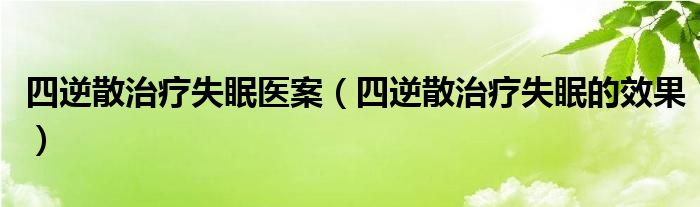 四逆散治疗失眠医案（四逆散治疗失眠的效果）